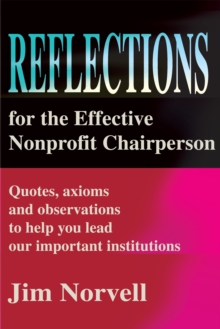 REFLECTIONS

for the Effective Nonprofit Chairperson

Quotes, axioms and observations to help you lead our important institutions

Jim Norvell